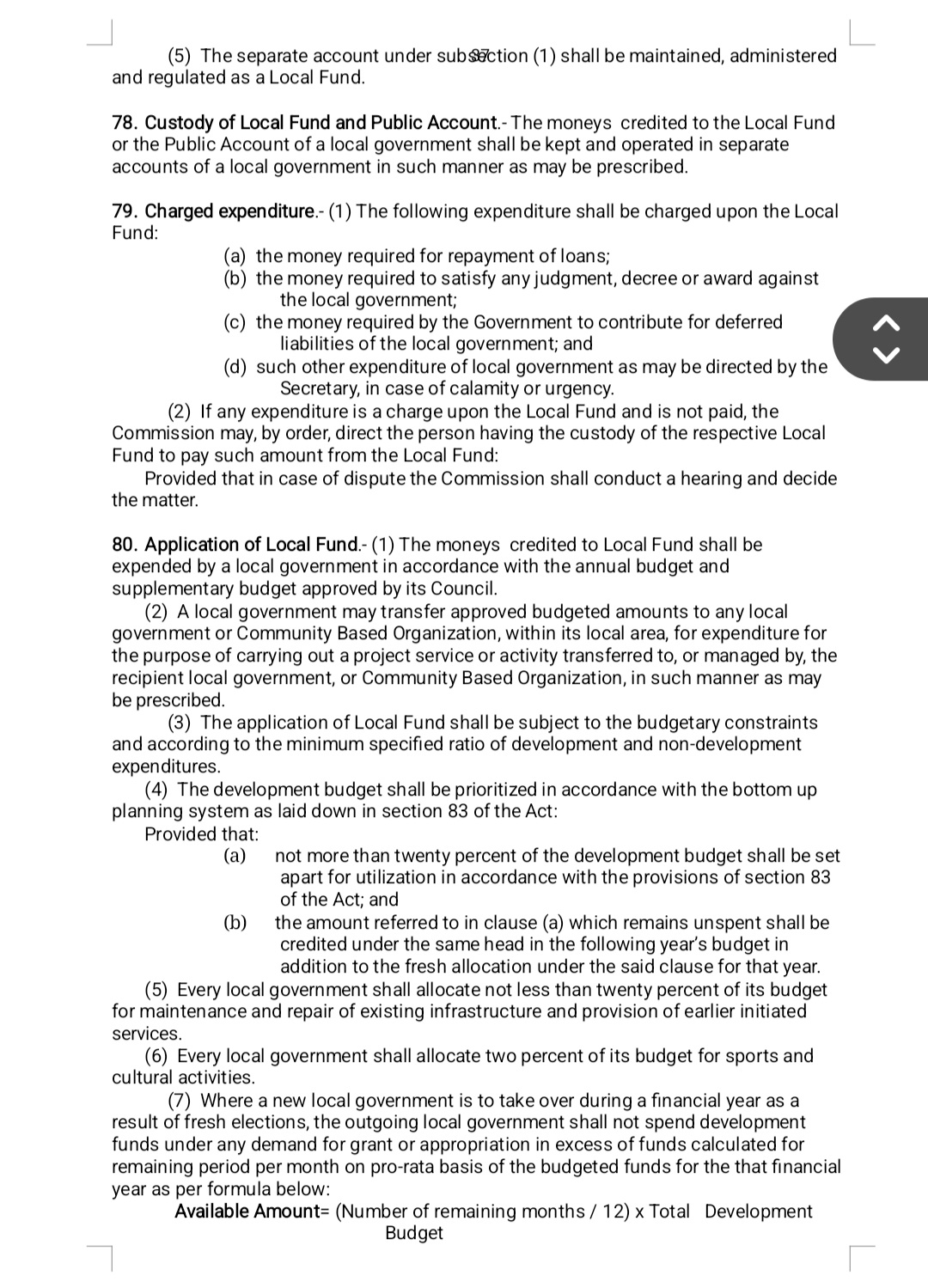 (5) The separate account under subsection (1) shall be maintained, administered and regulated as a Local Fund.

37

78. Custody of Local Fund and Public Account.- The moneys credited to the Local Fund or the Public Account of a local government shall be kept and operated in separate accounts of a local government in such manner as may be prescribed.

79. Charged expenditure.- (1) The following expenditure shall be charged upon the Local Fund:

(a) the money required for repayment of loans;
(b) the money required to satisfy any judgment, decree or award against the local government;
(c) the money required by the Government to contribute for deferred liabilities of the local government; and
(d) such other expenditure of local government as may be directed by the Secretary, in case of calamity or urgency.

(2) If any expenditure is a charge upon the Local Fund and is not paid, the Commission may, by order, direct the person having the custody of the respective Local Fund to pay such amount from the Local Fund:

Provided that in case of dispute the Commission shall conduct a hearing and decide the matter.

80. Application of Local Fund.- (1) The moneys credited to Local Fund shall be expended by a local government in accordance with the annual budget and supplementary budget approved by its Council.

(2) A local government may transfer approved budgeted amounts to any local government or Community Based Organization, within its local area, for expenditure for the purpose of carrying out a project service or activity transferred to, or managed by, the recipient local government, or Community Based Organization, in such manner as may be prescribed.

(3) The application of Local Fund shall be subject to the budgetary constraints and according to the minimum specified ratio of development and non-development expenditures.

(4) The development budget shall be prioritized in accordance with the bottom up planning system as laid down in section 83 of the Act:

Provided that:

(a) not more than twenty percent of the development budget shall be set apart for utilization in accordance with the provisions of section 83 of the Act; and
(b) the amount referred to in clause (a) which remains unspent shall be credited under the same head in the following year's budget in addition to the fresh allocation under the said clause for that year.

(5) Every local government shall allocate not less than twenty percent of its budget for maintenance and repair of existing infrastructure and provision of earlier initiated services.

(6) Every local government shall allocate two percent of its budget for sports and cultural activities.

(7) Where a new local government is to take over during a financial year as a result of fresh elections, the outgoing local government shall not spend development funds under any demand for grant or appropriation in excess of funds calculated for remaining period per month on pro-rata basis of the budgeted funds for the that financial year as per formula below:

Available Amount= (Number of remaining months / 12) x Total Development Budget